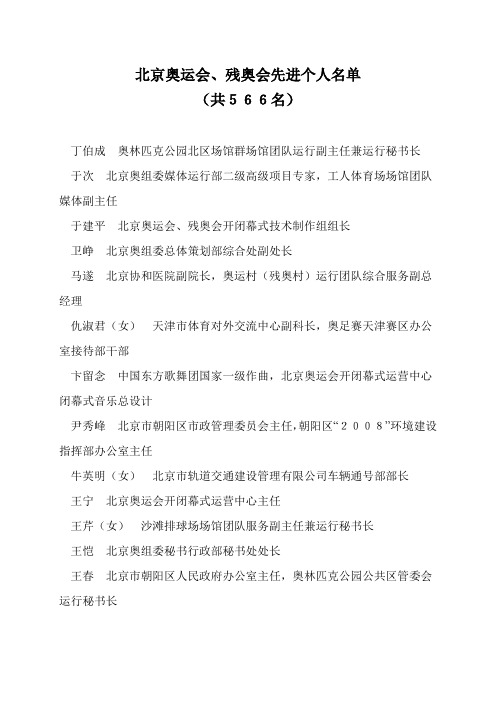 北京奥运会、残奥会先进个人名单
（共５６６名）

丁伯成　奥林匹克公园北区场馆群场馆团队运行副主任兼运行秘书长

于次　北京奥组委媒体运行部二级高级项目专家，工人体育场场馆团队媒体副主任

于建平　北京奥运会、残奥会开闭幕式技术制作组组长

卫峥　北京奥组委总体策划部综合处副处长

马遂　北京协和医院副院长，奥运村（残奥村）运行团队综合服务副总经理

仇淑君（女）　天津市体育对外交流中心副科长，奥足赛天津赛区办公室接待部干部

卞留念　中国东方歌舞团国家一级作曲，北京奥运会开闭幕式运营中心闭幕式音乐总设计

尹秀峰　北京市朝阳区市政管理委员会主任，朝阳区“２００８”环境建设指挥部办公室主任

牛英明（女）　北京市轨道交通建设管理有限公司车辆通号部部长

王宁　北京奥运会开闭幕式运营中心主任

王芹（女）　沙滩排球场场馆团队服务副主任兼运行秘书长

王恺　北京奥组委秘书行政部秘书处处长

王春　北京市朝阳区人民政府办公室主任，奥林匹克公园公共区管委会运行秘书长